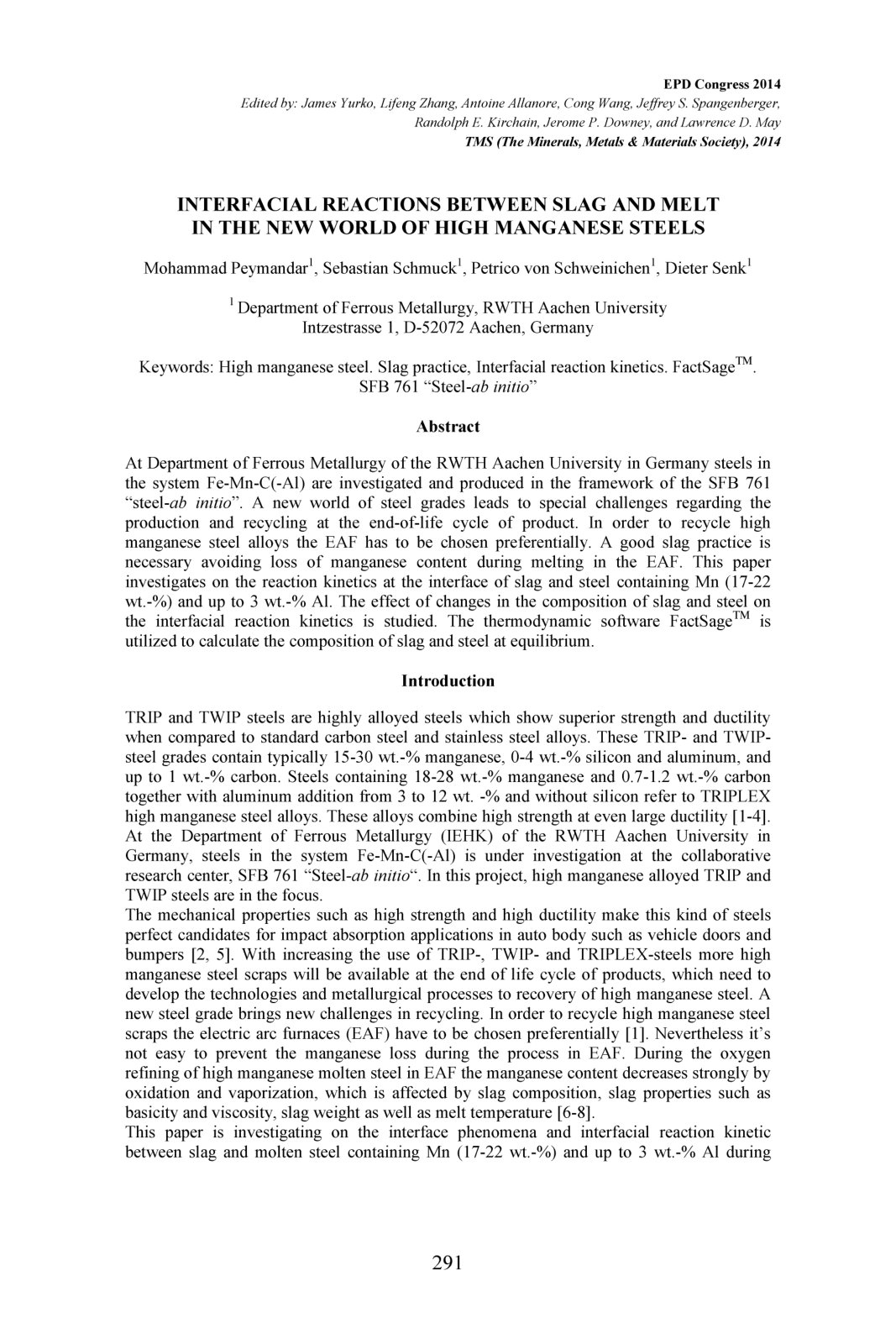 EPD Congress 2014
Edited by: James Yurko, Lifeng Zhang, Antoine Allanore, Cong Wang, Jeffrey S. Spangenberger, Randolph E. Kirchain, Jerome P. Downey, and Lawrence D. May
TMS (The Minerals, Metals & Materials Society), 2014

INTERFACIAL REACTIONS BETWEEN SLAG AND MELT
IN THE NEW WORLD OF HIGH MANGANESE STEELS

Mohammad Peymandar$^{1}$, Sebastian Schmuck$^{1}$, Petrico von Schweinichen$^{1}$, Dieter Senk$^{1}$

$^{1}$ Department of Ferrous Metallurgy, RWTH Aachen University
Intzestrasse 1, D-52072 Aachen, Germany

Keywords: High manganese steel. Slag practice, Interfacial reaction kinetics. FactSage™.
SFB 761 "Steel-ab initio"

Abstract

At Department of Ferrous Metallurgy of the RWTH Aachen University in Germany steels in the system Fe-Mn-C(-Al) are investigated and produced in the framework of the SFB 761 "steel-ab initio". A new world of steel grades leads to special challenges regarding the production and recycling at the end-of-life cycle of product. In order to recycle high manganese steel alloys the EAF has to be chosen preferentially. A good slag practice is necessary avoiding loss of manganese content during melting in the EAF. This paper investigates on the reaction kinetics at the interface of slag and steel containing Mn (17-22 wt.-%) and up to 3 wt.-% Al. The effect of changes in the composition of slag and steel on the interfacial reaction kinetics is studied. The thermodynamic software FactSage™ is utilized to calculate the composition of slag and steel at equilibrium.

Introduction

TRIP and TWIP steels are highly alloyed steels which show superior strength and ductility when compared to standard carbon steel and stainless steel alloys. These TRIP- and TWIP-steel grades contain typically 15-30 wt.-% manganese, 0-4 wt.-% silicon and aluminum, and up to 1 wt.-% carbon. Steels containing 18-28 wt.-% manganese and 0.7-1.2 wt.-% carbon together with aluminum addition from 3 to 12 wt. -% and without silicon refer to TRIPLEX high manganese steel alloys. These alloys combine high strength at even large ductility [1-4]. At the Department of Ferrous Metallurgy (IEHK) of the RWTH Aachen University in Germany, steels in the system Fe-Mn-C(-Al) is under investigation at the collaborative research center, SFB 761 "Steel-ab initio". In this project, high manganese alloyed TRIP and TWIP steels are in the focus.

The mechanical properties such as high strength and high ductility make this kind of steels perfect candidates for impact absorption applications in auto body such as vehicle doors and bumpers [2, 5]. With increasing the use of TRIP-, TWIP- and TRIPLEX-steels more high manganese steel scraps will be available at the end of life cycle of products, which need to develop the technologies and metallurgical processes to recovery of high manganese steel. A new steel grade brings new challenges in recycling. In order to recycle high manganese steel scraps the electric arc furnaces (EAF) have to be chosen preferentially [1]. Nevertheless it's not easy to prevent the manganese loss during the process in EAF. During the oxygen refining of high manganese molten steel in EAF the manganese content decreases strongly by oxidation and vaporization, which is affected by slag composition, slag properties such as basicity and viscosity, slag weight as well as melt temperature [6-8].

This paper is investigating on the interface phenomena and interfacial reaction kinetic between slag and molten steel containing Mn (17-22 wt.-%) and up to 3 wt.-% Al during

291